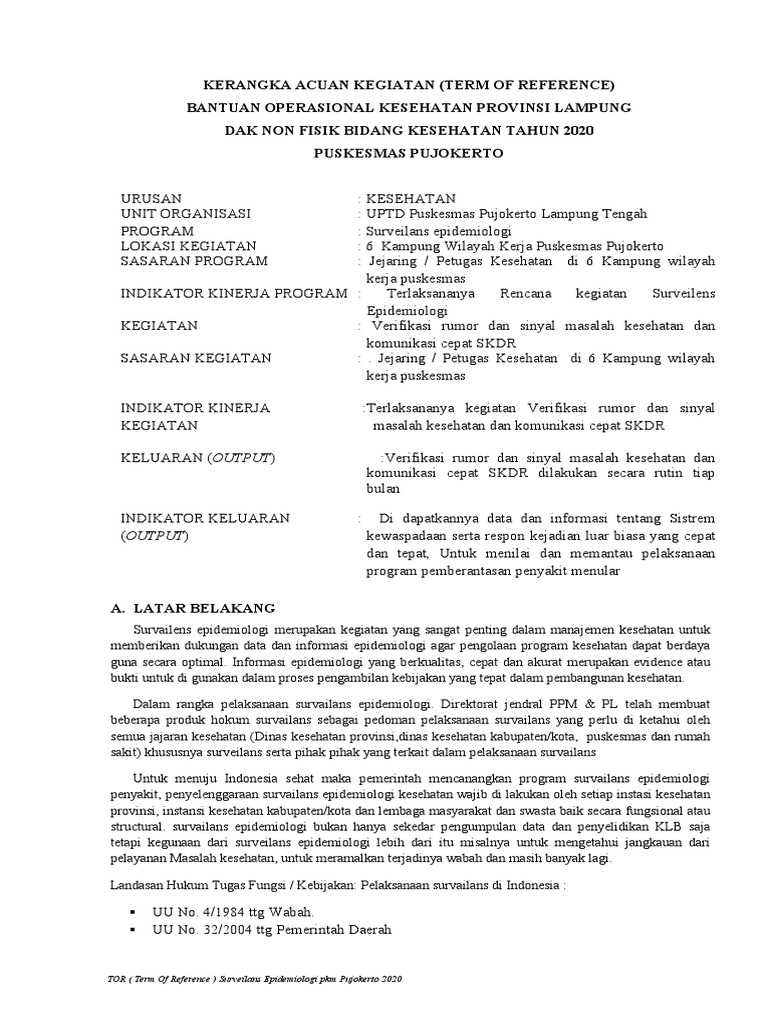 KERANGKA ACUAN KEGIATAN (TERM OF REFERENCE)
BANTUAN OPERASIONAL KESEHATAN PROVINSI LAMPUNG
DAK NON FISIK BIDANG KESEHATAN TAHUN 2020
PUSKESMAS PUJOKERTO

URUSAN : KESEHATAN
UNIT ORGANISASI : UPTD Puskesmas Pujokerto Lampung Tengah
PROGRAM : Surveilans epidemiologi
LOKASI KEGIATAN : 6 Kampung Wilayah Kerja Puskesmas Pujokerto
SASARAN PROGRAM : Jejaring / Petugas Kesehatan di 6 Kampung wilayah kerja puskesmas
INDIKATOR KINERJA PROGRAM : Terlaksananya Rencana kegiatan Surveilens Epidemiologi
KEGIATAN : Verifikasi rumor dan sinyal masalah kesehatan dan komunikasi cepat SKDR
SASARAN KEGIATAN : . Jejaring / Petugas Kesehatan di 6 Kampung wilayah kerja puskesmas

INDIKATOR KINERJA KEGIATAN :Terlaksananya kegiatan Verifikasi rumor dan sinyal masalah kesehatan dan komunikasi cepat SKDR

KELUARAN (OUTPUT) :Verifikasi rumor dan sinyal masalah kesehatan dan komunikasi cepat SKDR dilakukan secara rutin tiap bulan

INDIKATOR KELUARAN (OUTPUT) : Di dapatkannya data dan informasi tentang Sistrem kewaspadaan serta respon kejadian luar biasa yang cepat dan tepat, Untuk menilai dan memantau pelaksanaan program pemberantasan penyakit menular

A. LATAR BELAKANG

Survailens epidemiologi merupakan kegiatan yang sangat penting dalam manajemen kesehatan untuk memberikan dukungan data dan informasi epidemiologi agar pengolaan program kesehatan dapat berdaya guna secara optimal. Informasi epidemiologi yang berkualitas, cepat dan akurat merupakan evidence atau bukti untuk di gunakan dalam proses pengambilan kebijakan yang tepat dalam pembangunan kesehatan.

Dalam rangka pelaksanaan survailans epidemiologi. Direktorat jendral PPM & PL telah membuat beberapa produk hokum survailans sebagai pedoman pelaksanaan survailans yang perlu di ketahui oleh semua jajaran kesehatan (Dinas kesehatan provinsi,dinas kesehatan kabupaten/kota, puskesmas dan rumah sakit) khususnya surveilans serta pihak pihak yang terkait dalam pelaksanaan survailans

Untuk menuju Indonesia sehat maka pemerintah mencanangkan program survailans epidemiologi penyakit, penyelenggaraan survailans epidemiologi kesehatan wajib di lakukan oleh setiap instasi kesehatan provinsi, instansi kesehatan kabupaten/kota dan lembaga masyarakat dan swasta baik secara fungsional atau structural. survailans epidemiologi bukan hanya sekedar pengumpulan data dan penyelidikan KLB saja tetapi kegunaan dari surveilans epidemiologi lebih dari itu misalnya untuk mengetahui jangkauan dari pelayanan Masalah kesehatan, untuk meramalkan terjadinya wabah dan masih banyak lagi.

Landasan Hukum Tugas Fungsi / Kebijakan: Pelaksanaan survailans di Indonesia :

▪ UU No. 4/1984 ttg Wabah.
▪ UU No. 32/2004 ttg Pemerintah Daerah

TOR ( Term Of Reference ) Surveilans Epidemiologi pkm Pujokerto 2020